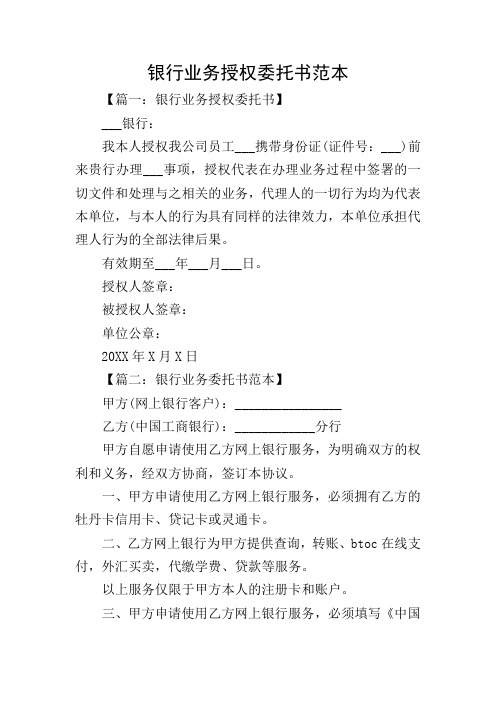 银行业务授权委托书范本

【篇一：银行业务授权委托书】

___银行：

我本人授权我公司员工___携带身份证(证件号：___)前来贵行办理___事项，授权代表在办理业务过程中签署的一切文件和处理与之相关的业务，代理人的一切行为均为代表本单位，与本人的行为具有同样的法律效力，本单位承担代理人行为的全部法律后果。

有效期至___年___月___日。

授权人签章：

被授权人签章：

单位公章：

20XX 年 X 月 X 日

【篇二：银行业务委托书范本】

甲方(网上银行客户)：________________

乙方(中国工商银行)：____________分行

甲方自愿申请使用乙方网上银行服务，为明确双方的权利和义务，经双方协商，签订本协议。

一、甲方申请使用乙方网上银行服务，必须拥有乙方的牡丹卡信用卡、贷记卡或灵通卡。

二、乙方网上银行为甲方提供查询，转账、btoc 在线支付，外汇买卖，代缴学费、贷款等服务。

以上服务仅限于甲方本人的注册卡和账户。

三、甲方申请使用乙方网上银行服务，必须填写《中国